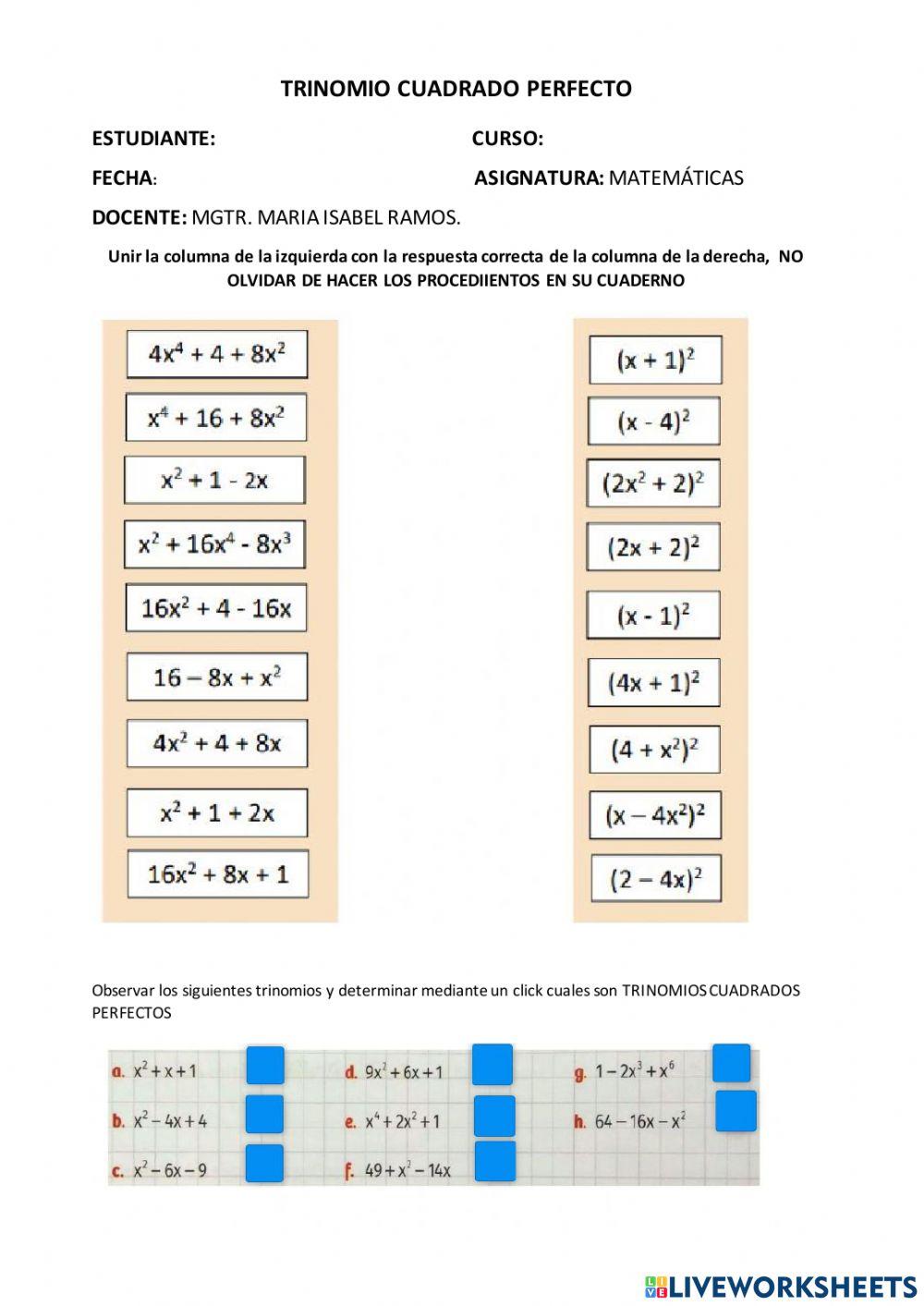 TRINOMIO CUADRADO PERFECTO

ESTUDIANTE: CURSO:

FECHA: ASIGNATURA: MATEMÁTICAS

DOCENTE: MGTR. MARIA ISABEL RAMOS.

Unir la columna de la izquierda con la respuesta correcta de la columna de la derecha, NO OLVIDAR DE HACER LOS PROCEDIIENTOS EN SU CUADERNO

$4x^4 + 4 + 8x^2$

$x^4 + 16 + 8x^2$

$x^2 + 1 - 2x$

$x^2 + 16x^4 - 8x^3$

$16x^2 + 4 - 16x$

$16 - 8x + x^2$

$4x^2 + 4 + 8x$

$x^2 + 1 + 2x$

$16x^2 + 8x + 1$

$(x + 1)^2$

$(x - 4)^2$

$(2x^2 + 2)^2$

$(2x + 2)^2$

$(x - 1)^2$

$(4x + 1)^2$

$(4 + x^2)^2$

$(x - 4x^2)^2$

$(2 - 4x)^2$

Observar los siguientes trinomios y determinar mediante un click cuales son TRINOMIOS CUADRADOS PERFECTOS

a. $x^2 + x + 1$

b. $x^2 - 4x + 4$

c. $x^2 - 6x - 9$

d. $9x^2 + 6x + 1$

e. $x^4 + 2x^2 + 1$

f. $49 + x^2 - 14x$

g. $1 - 2x^3 + x^6$

h. $64 - 16x - x^2$

LIVEWORKSHEETS